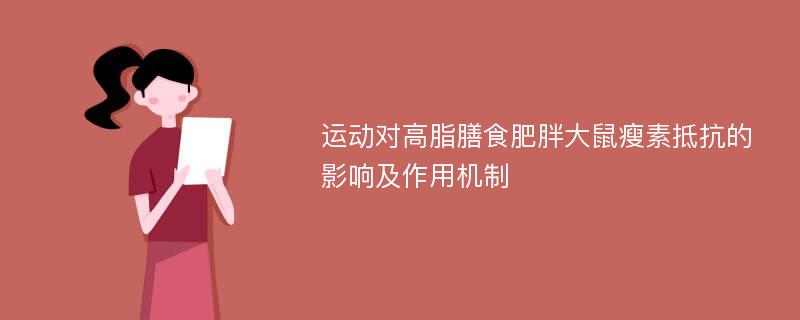 运动对高脂膳食肥胖大鼠瘦素抵抗的影响及作用机制